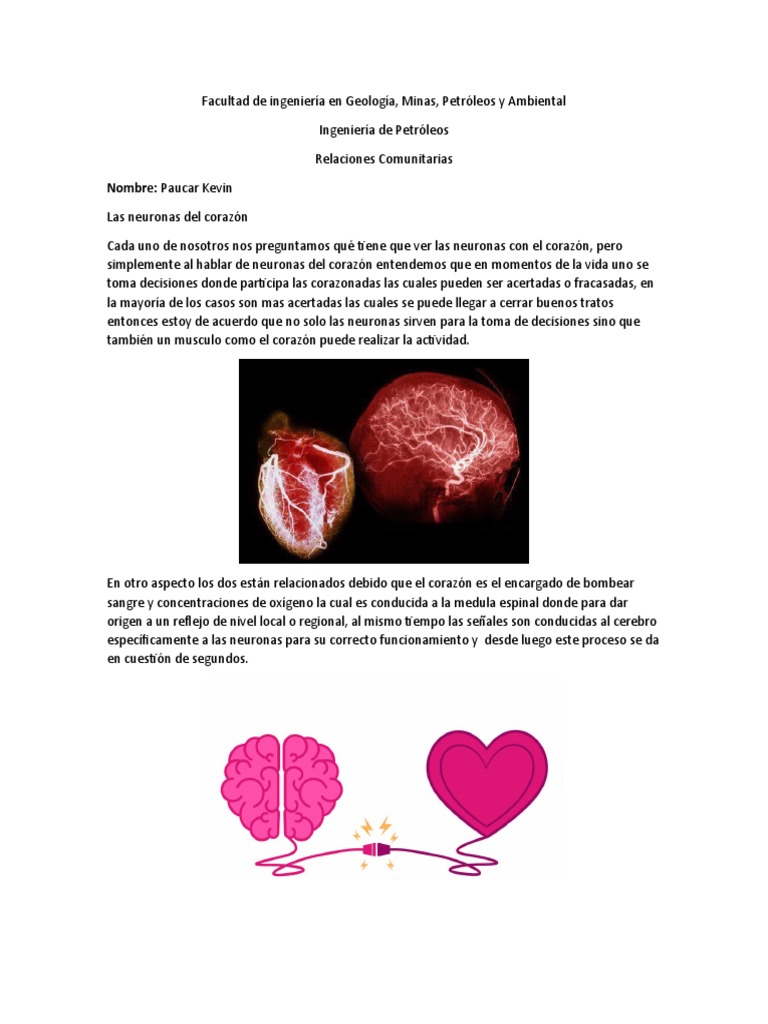 Facultad de ingeniería en Geología, Minas, Petróleos y Ambiental

Ingeniería de Petróleos

Relaciones Comunitarias

Nombre: Paucar Kevin

Las neuronas del corazón

Cada uno de nosotros nos preguntamos qué tiene que ver las neuronas con el corazón, pero simplemente al hablar de neuronas del corazón entendemos que en momentos de la vida uno se toma decisiones donde participa las corazonadas las cuales pueden ser acertadas o fracasadas, en la mayoría de los casos son mas acertadas las cuales se puede llegar a cerrar buenos tratos entonces estoy de acuerdo que no solo las neuronas sirven para la toma de decisiones sino que también un musculo como el corazón puede realizar la actividad.

En otro aspecto los dos están relacionados debido que el corazón es el encargado de bombear sangre y concentraciones de oxígeno la cual es conducida a la medula espinal donde para dar origen a un reflejo de nivel local o regional, al mismo tiempo las señales son conducidas al cerebro específicamente a las neuronas para su correcto funcionamiento y desde luego este proceso se da en cuestión de segundos.